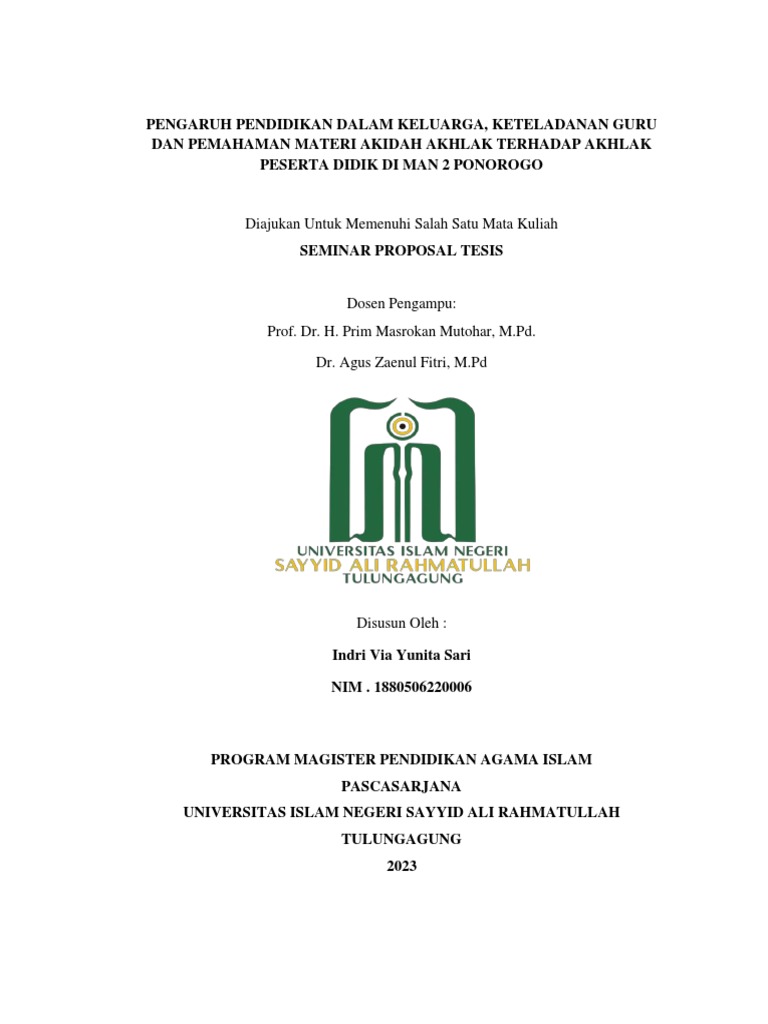 PENGARUH PENDIDIKAN DALAM KELUARGA, KETELADANAN GURU DAN PEMAHAMAN MATERI AKIDAH AKHLAK TERHADAP AKHLAK PESERTA DIDIK DI MAN 2 PONOROGO

Diajukan Untuk Memenuhi Salah Satu Mata Kuliah

SEMINAR PROPOSAL TESIS

Dosen Pengampu:

Prof. Dr. H. Prim Masrokan Mutohar, M.Pd.

Dr. Agus Zaenul Fitri, M.Pd

UNIVERSITAS ISLAM NEGERI
SAYYID ALI RAHMATULLAH
TULUNGAGUNG

Disusun Oleh :

Indri Via Yunita Sari

NIM . 1880506220006

PROGRAM MAGISTER PENDIDIKAN AGAMA ISLAM

PASCASARJANA

UNIVERSITAS ISLAM NEGERI SAYYID ALI RAHMATULLAH

TULUNGAGUNG

2023